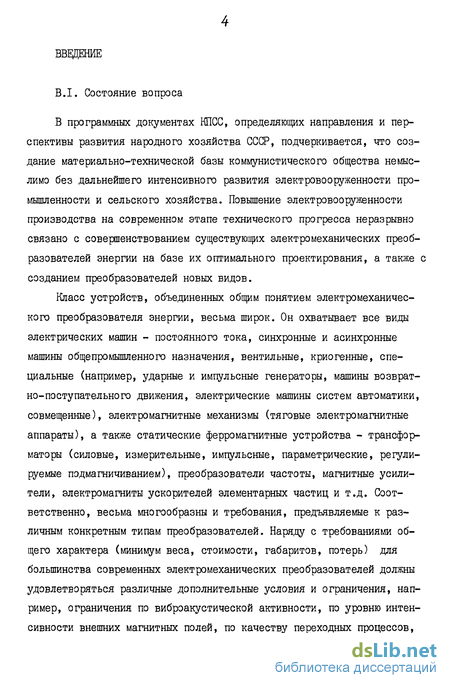 4

ВВЕДЕНИЕ

В.I. Состояние вопроса

В программных документах КПСС, определяющих направления и перспективы развития народного хозяйства СССР, подчеркивается, что создание материально-технической базы коммунистического общества немыслимо без дальнейшего интенсивного развития электровооруженности промышленности и сельского хозяйства. Повышение электровооруженности производства на современном этапе технического прогресса неразрывно связано с совершенствованием существующих электромеханических преобразователей энергии на базе их оптимального проектирования, а также с созданием преобразователей новых видов.

Класс устройств, объединенных общим понятием электромеханического преобразователя энергии, весьма широк. Он охватывает все виды электрических машин - постоянного тока, синхронные и асинхронные машины общепромышленного назначения, вентильные, криогенные, специальные (например, ударные и импульсные генераторы, машины возвратно-поступательного движения, электрические машины систем автоматики, совмещенные), электромагнитные механизмы (тяговые электромагнитные аппараты), а также статические ферромагнитные устройства - трансформаторы (силовые, измерительные, импульсные, параметрические, регулируемые подмагничиванием), преобразователи частоты, магнитные усилители, электромагниты ускорителей элементарных частиц и т.д. Соответственно, весьма многообразны и требования, предъявляемые к различным конкретным типам преобразователей. Наряду с требованиями общего характера (минимум веса, стоимости, габаритов, потерь) для большинства современных электромеханических преобразователей должны удовлетворяться различные дополнительные условия и ограничения, например, ограничения по виброакустической активности, по уровню интенсивности внешних магнитных полей, по качеству переходных процессов,

dsLib.net
библиотека диссертаций